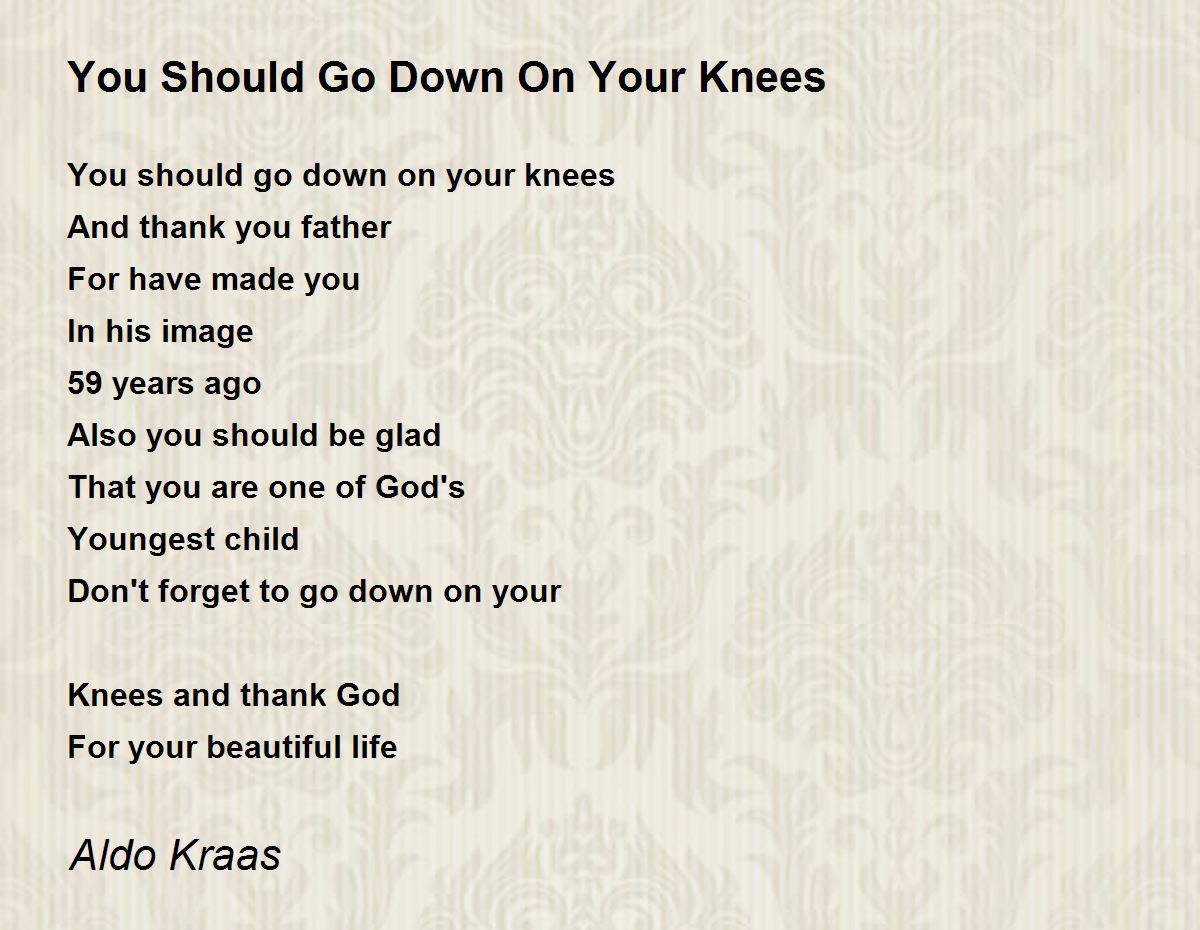 You Should Go Down On Your Knees

You should go down on your knees
And thank you father
For have made you
In his image
59 years ago
Also you should be glad
That you are one of God's
Youngest child
Don't forget to go down on your

Knees and thank God
For your beautiful life

Aldo Kraas